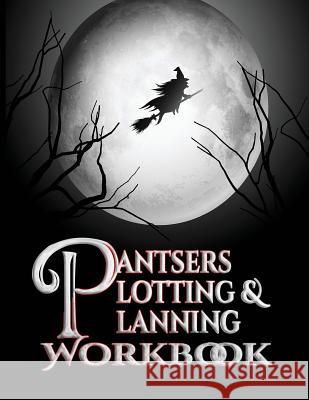 PANTSERS
PLOTTING &
PLANNING
WORKBOOK

Kraina Książek